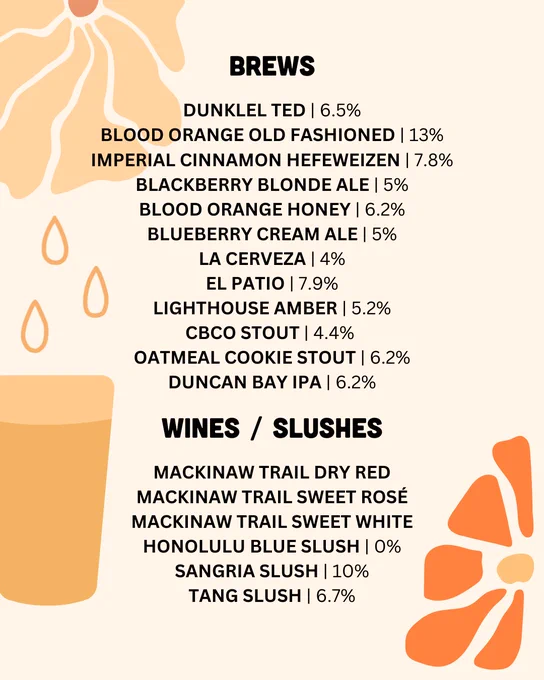 BREWS

DUNKLEL TED | 6.5%
BLOOD ORANGE OLD FASHIONED | 13%
IMPERIAL CINNAMON HEFEWEIZEN | 7.8%
BLACKBERRY BLONDE ALE | 5%
BLOOD ORANGE HONEY | 6.2%
BLUEBERRY CREAM ALE | 5%
LA CERVEZA | 4%
EL PATIO | 7.9%
LIGHTHOUSE AMBER | 5.2%
CBCO STOUT | 4.4%
OATMEAL COOKIE STOUT | 6.2%
DUNCAN BAY IPA | 6.2%

WINES / SLUSHES

MACKINAW TRAIL DRY RED
MACKINAW TRAIL SWEET ROSÉ
MACKINAW TRAIL SWEET WHITE
HONOLULU BLUE SLUSH | 0%
SANGRIA SLUSH | 10%
TANG SLUSH | 6.7%